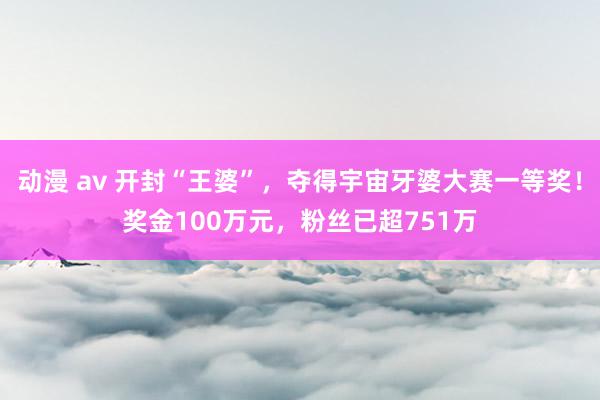 动漫 av 开封“王婆”，夺得宇宙牙婆大赛一等奖！奖金100万元，粉丝已超751万